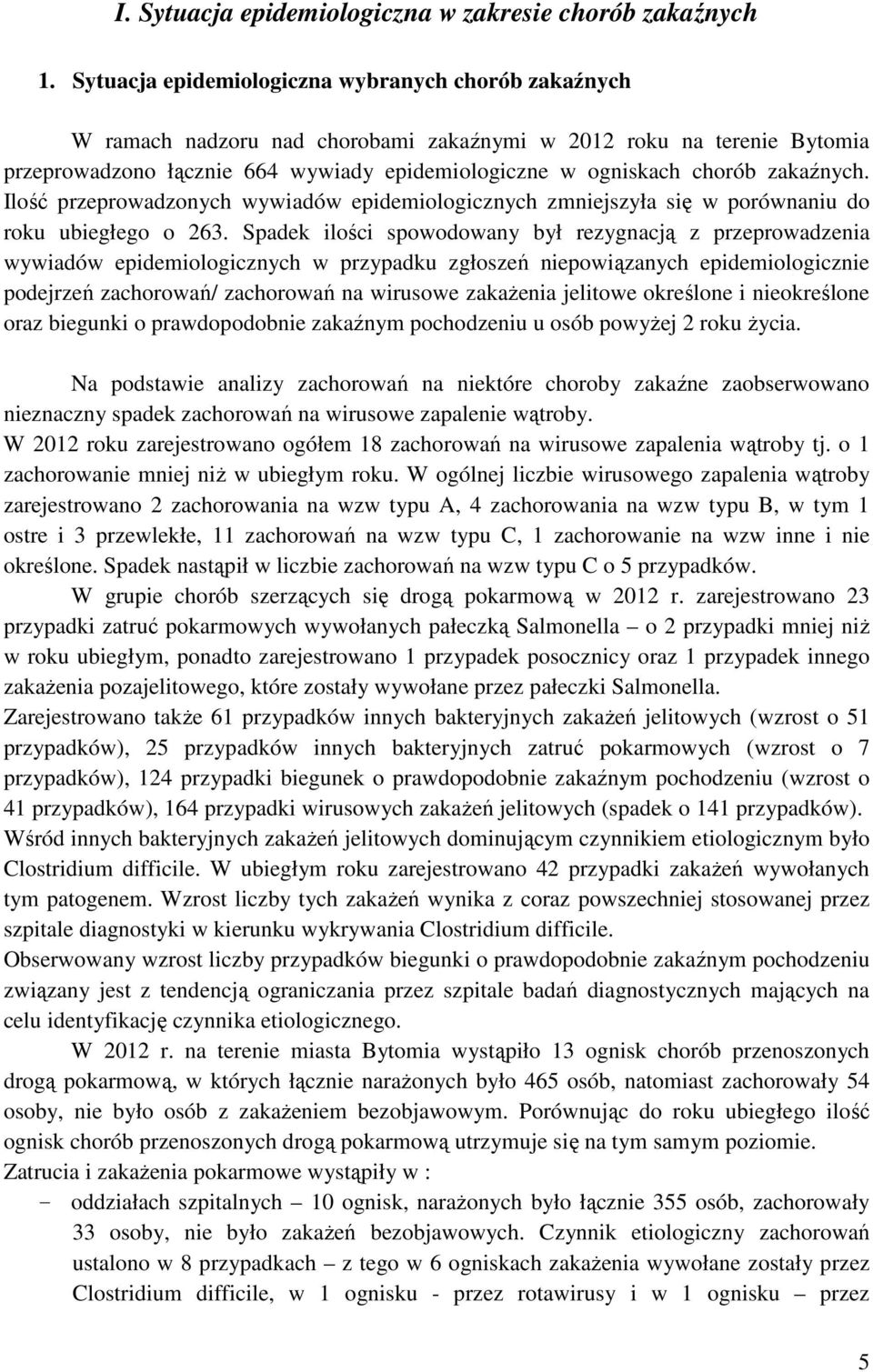 I. Sytuacja epidemiologiczna w zakresie chorób zakaźnych

1. Sytuacja epidemiologiczna wybranych chorób zakaźnych

W ramach nadzoru nad chorobami zakaźnymi w 2012 roku na terenie Bytomia przeprowadzono łącznie 664 wywiady epidemiologiczne w ogniskach chorób zakaźnych. Ilość przeprowadzonych wywiadów epidemiologicznych zmniejszyła się w porównaniu do roku ubiegłego o 263. Spadek ilości spowodowany był rezygnacją z przeprowadzenia wywiadów epidemiologicznych w przypadku zgłoszeń niepowiązanych epidemiologicznie podejrzeń zachorowań/ zachorowań na wirusowe zakażenia jelitowe określone i nieokreślone oraz biegunki o prawdopodobnie zakaźnym pochodzeniu u osób powyżej 2 roku życia.

Na podstawie analizy zachorowań na niektóre choroby zakaźne zaobserwowano nieznaczny spadek zachorowań na wirusowe zapalenie wątroby.
W 2012 roku zarejestrowano ogółem 18 zachorowań na wirusowe zapalenia wątroby tj. o 1 zachorowanie mniej niż w ubiegłym roku. W ogólnej liczbie wirusowego zapalenia wątroby zarejestrowano 2 zachorowania na wzw typu A, 4 zachorowania na wzw typu B, w tym 1 ostre i 3 przewlekłe, 11 zachorowań na wzw typu C, 1 zachorowanie na wzw inne i nie określone. Spadek nastąpił w liczbie zachorowań na wzw typu C o 5 przypadków.
W grupie chorób szerzących się drogą pokarmową w 2012 r. zarejestrowano 23 przypadki zatruć pokarmowych wywołanych pałeczką Salmonella – o 2 przypadki mniej niż w roku ubiegłym, ponadto zarejestrowano 1 przypadek posocznicy oraz 1 przypadek innego zakażenia pozajelitowego, które zostały wywołane przez pałeczki Salmonella.
Zarejestrowano także 61 przypadków innych bakteryjnych zakażeń jelitowych (wzrost o 51 przypadków), 25 przypadków innych bakteryjnych zatruć pokarmowych (wzrost o 7 przypadków), 124 przypadki biegunek o prawdopodobnie zakaźnym pochodzeniu (wzrost o 41 przypadków), 164 przypadki wirusowych zakażeń jelitowych (spadek o 141 przypadków).
Wśród innych bakteryjnych zakażeń jelitowych dominującym czynnikiem etiologicznym było Clostridium difficile. W ubiegłym roku zarejestrowano 42 przypadki zakażeń wywołanych tym patogenem. Wzrost liczby tych zakażeń wynika z coraz powszechniej stosowanej przez szpitale diagnostyki w kierunku wykrywania Clostridium difficile.
Obserwowany wzrost liczby przypadków biegunki o prawdopodobnie zakaźnym pochodzeniu związany jest z tendencją ograniczania przez szpitale badań diagnostycznych mających na celu identyfikację czynnika etiologicznego.
W 2012 r. na terenie miasta Bytomia wystąpiło 13 ognisk chorób przenoszonych drogą pokarmową, w których łącznie narażonych było 465 osób, natomiast zachorowały 54 osoby, nie było osób z zakażeniem bezobjawowym. Porównując do roku ubiegłego ilość ognisk chorób przenoszonych drogą pokarmową utrzymuje się na tym samym poziomie.
Zatrucia i zakażenia pokarmowe wystąpiły w :
− oddziałach szpitalnych – 10 ognisk, narażonych było łącznie 355 osób, zachorowały 33 osoby, nie było zakażeń bezobjawowych. Czynnik etiologiczny zachorowań ustalono w 8 przypadkach – z tego w 6 ogniskach zakażenia wywołane zostały przez Clostridium difficile, w 1 ognisku - przez rotawirusy i w 1 ognisku – przez

5